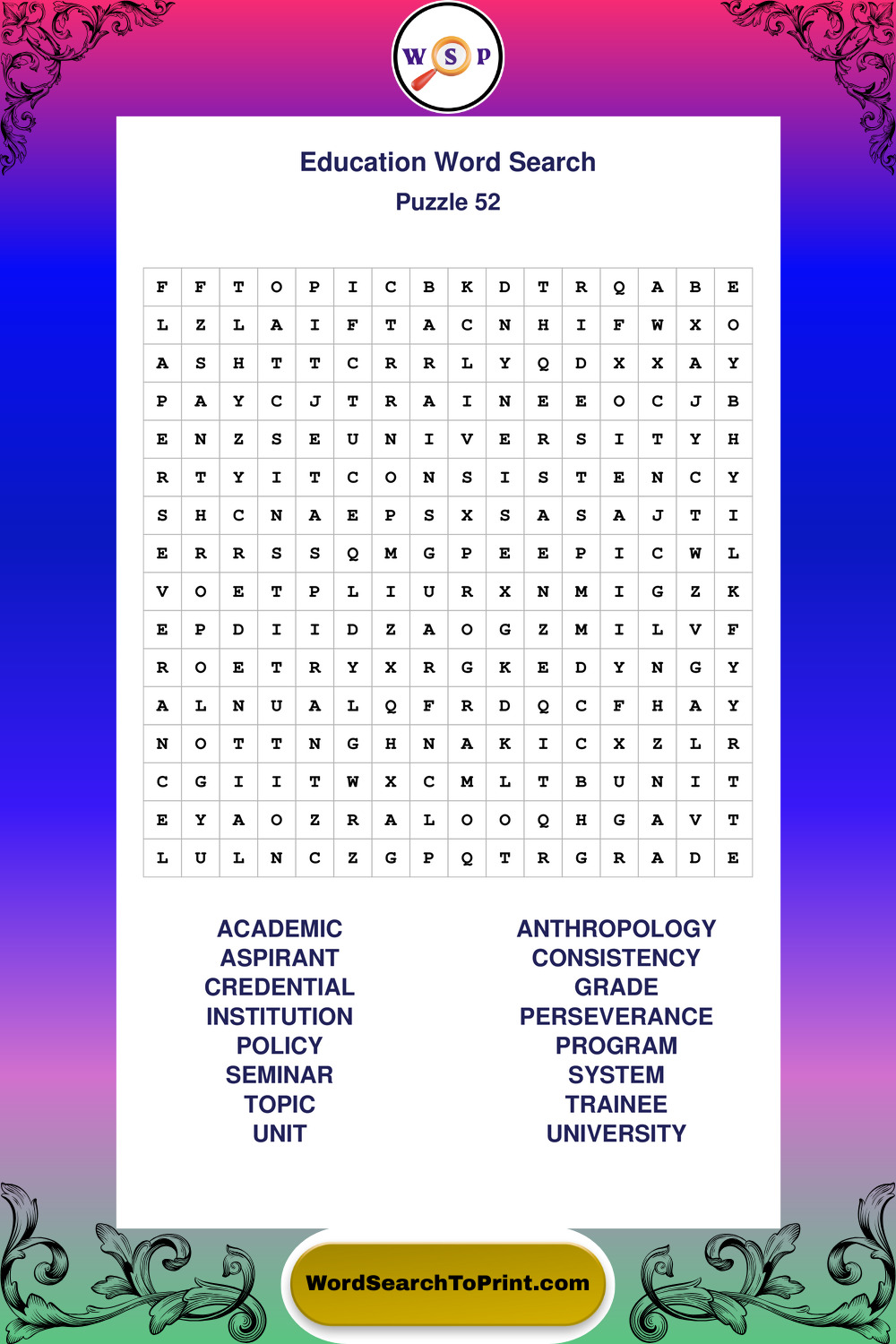 W S P

Education Word Search
Puzzle 52

| F | F | T | O | P | I | C | B | K | D | T | R | Q | A | B | E |
|---|---|---|---|---|---|---|---|---|---|---|---|---|---|---|---|
| L | Z | L | A | I | F | T | A | C | N | H | I | F | W | X | O |
| A | S | H | T | T | C | R | R | L | Y | Q | D | X | X | A | Y |
| P | A | Y | C | J | T | R | A | I | N | E | E | O | C | J | B |
| E | N | Z | S | E | U | N | I | V | E | R | S | I | T | Y | H |
| R | T | Y | I | T | C | O | N | S | I | S | T | E | N | C | Y |
| S | H | C | N | A | E | P | S | X | S | A | S | A | J | T | I |
| E | R | R | S | S | Q | M | G | P | E | E | P | I | C | W | L |
| V | O | E | T | P | L | I | U | R | X | N | M | I | G | Z | K |
| E | P | D | I | I | D | Z | A | O | G | Z | M | I | L | V | F |
| R | O | E | T | R | Y | X | R | G | K | E | D | Y | N | G | Y |
| A | L | N | U | A | L | Q | F | R | D | Q | C | F | H | A | Y |
| N | O | T | T | N | G | H | N | A | K | I | C | X | Z | L | R |
| C | G | I | I | T | W | X | C | M | L | T | B | U | N | I | T |
| E | Y | A | O | Z | R | A | L | O | O | Q | H | G | A | V | T |
| L | U | L | N | C | Z | G | P | Q | T | R | G | R | A | D | E |

ACADEMIC
ASPIRANT
CREDENTIAL
INSTITUTION
POLICY
SEMINAR
TOPIC
UNIT

ANTHROPOLOGY
CONSISTENCY
GRADE
PERSEVERANCE
PROGRAM
SYSTEM
TRAINEE
UNIVERSITY

WordSearchToPrint.com